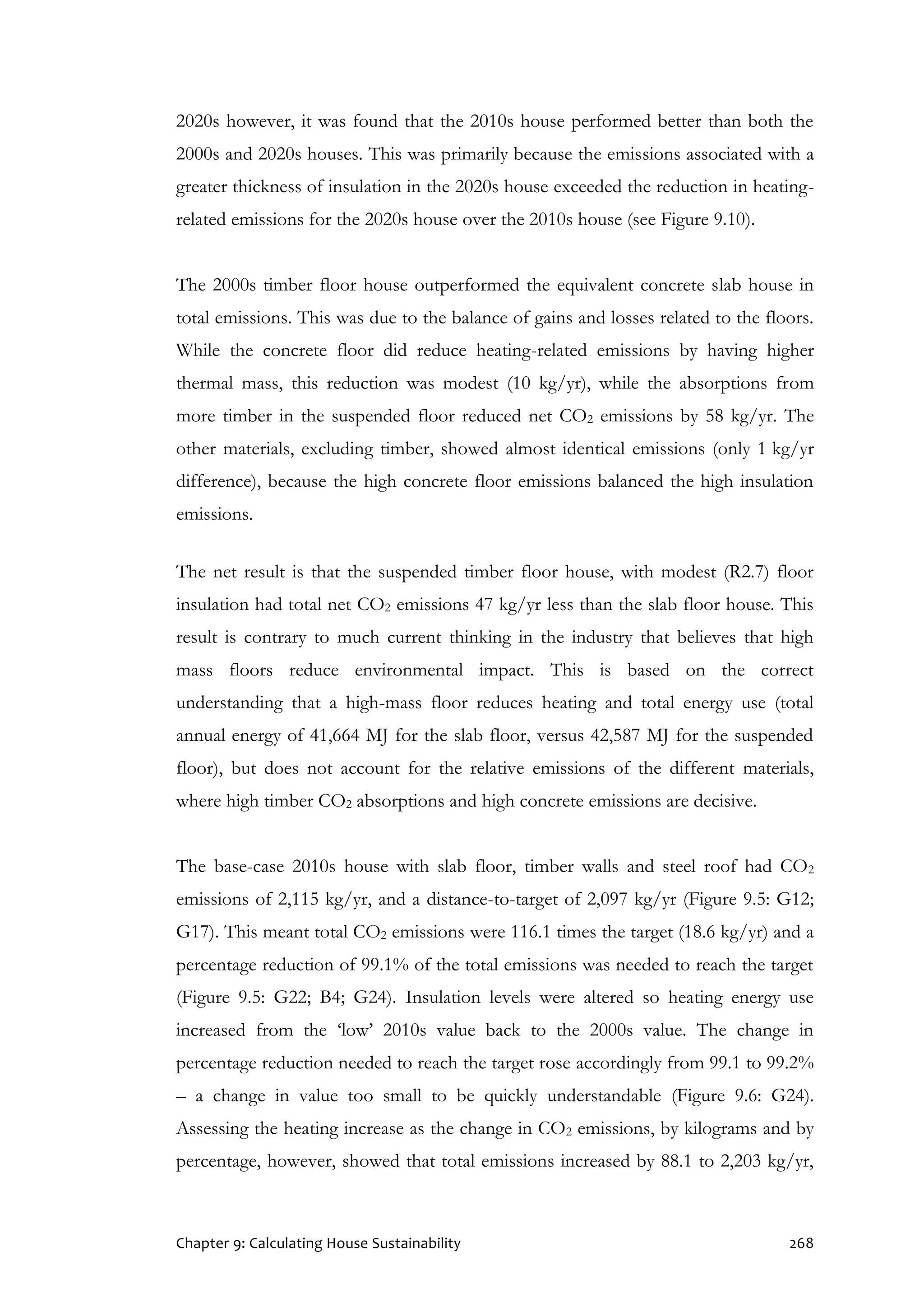 2020s however, it was found that the 2010s house performed better than both the 2000s and 2020s houses. This was primarily because the emissions associated with a greater thickness of insulation in the 2020s house exceeded the reduction in heating-related emissions for the 2020s house over the 2010s house (see Figure 9.10).

The 2000s timber floor house outperformed the equivalent concrete slab house in total emissions. This was due to the balance of gains and losses related to the floors. While the concrete floor did reduce heating-related emissions by having higher thermal mass, this reduction was modest (10 kg/yr), while the absorptions from more timber in the suspended floor reduced net $CO_2$ emissions by 58 kg/yr. The other materials, excluding timber, showed almost identical emissions (only 1 kg/yr difference), because the high concrete floor emissions balanced the high insulation emissions.

The net result is that the suspended timber floor house, with modest (R2.7) floor insulation had total net $CO_2$ emissions 47 kg/yr less than the slab floor house. This result is contrary to much current thinking in the industry that believes that high mass floors reduce environmental impact. This is based on the correct understanding that a high-mass floor reduces heating and total energy use (total annual energy of 41,664 MJ for the slab floor, versus 42,587 MJ for the suspended floor), but does not account for the relative emissions of the different materials, where high timber $CO_2$ absorptions and high concrete emissions are decisive.

The base-case 2010s house with slab floor, timber walls and steel roof had $CO_2$ emissions of 2,115 kg/yr, and a distance-to-target of 2,097 kg/yr (Figure 9.5: G12; G17). This meant total $CO_2$ emissions were 116.1 times the target (18.6 kg/yr) and a percentage reduction of 99.1% of the total emissions was needed to reach the target (Figure 9.5: G22; B4; G24). Insulation levels were altered so heating energy use increased from the ‘low’ 2010s value back to the 2000s value. The change in percentage reduction needed to reach the target rose accordingly from 99.1 to 99.2% – a change in value too small to be quickly understandable (Figure 9.6: G24). Assessing the heating increase as the change in $CO_2$ emissions, by kilograms and by percentage, however, showed that total emissions increased by 88.1 to 2,203 kg/yr,

Chapter 9: Calculating House Sustainability 268